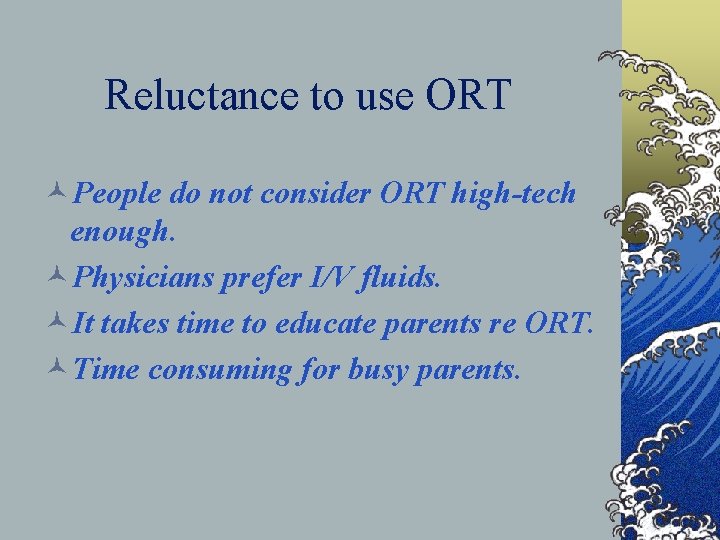 Reluctance to use ORT

People do not consider ORT high-tech enough.

Physicians prefer I/V fluids.

It takes time to educate parents re ORT.

Time consuming for busy parents.